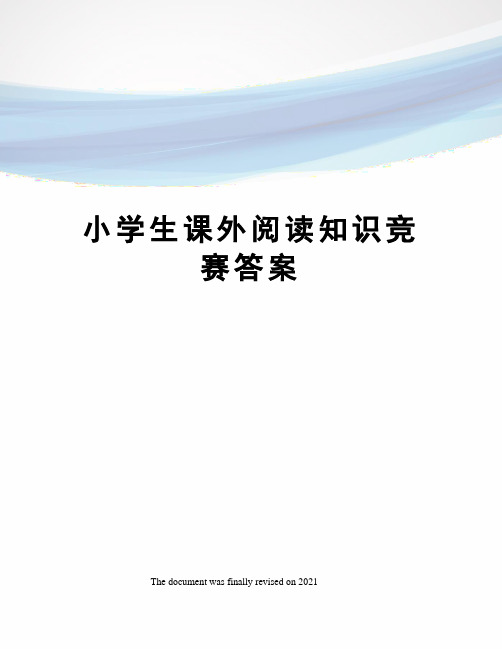 小学生课外阅读知识竞赛答案

The document was finally revised on 2021